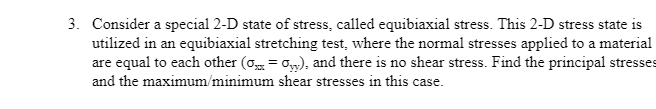 3. Consider a special 2-D state of stress, called equibiaxial stress. This 2-D stress state is utilized in an equibiaxial stretching test, where the normal stresses applied to a material are equal to each other ($\sigma_{xx} = \sigma_{yy}$), and there is no shear stress. Find the principal stresses and the maximum/minimum shear stresses in this case.